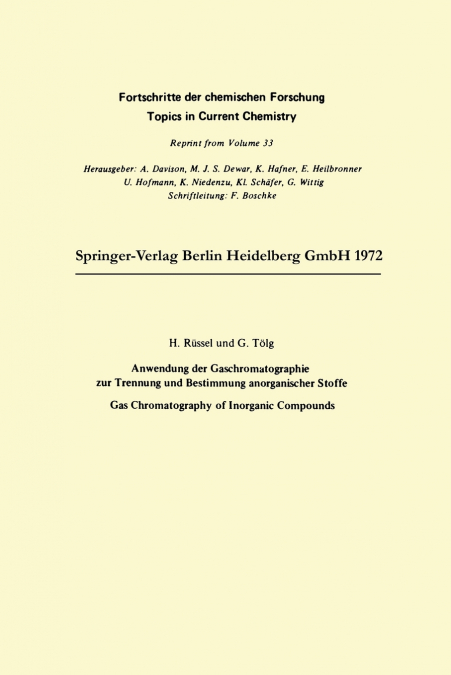 Fortschritte der chemischen Forschung
Topics in Current Chemistry

Reprint from Volume 33

Herausgeber: A. Davison, M. J. S. Dewar, K. Hafner, E. Heilbronner
U. Hofmann, K. Niedenzu, Kl. Schäfer, G. Wittig
Schriftleitung: F. Boschke

Springer-Verlag Berlin Heidelberg GmbH 1972

H. Rüssel und G. Tölg

Anwendung der Gaschromatographie zur Trennung und Bestimmung anorganischer Stoffe

Gas Chromatography of Inorganic Compounds